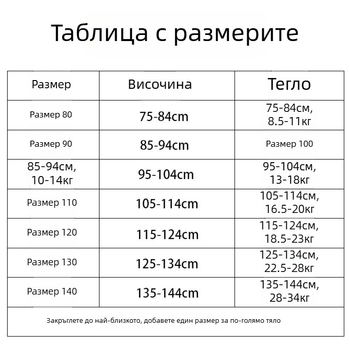 Таблица с размерите

| Размер | Височина | Тегло |
|---|---|---|
| Размер 80 | 75-84cm | 75-84см, 8.5-11кг |
| Размер 90 | 85-94cm | Размер 100 |
| 85-94см, 10-14кг | 95-104cm | 95-104см, 13-18кг |
| Размер 110 | 105-114cm | 105-114см, 16.5-20кг |
| Размер 120 | 115-124cm | 115-124см, 18.5-23кг |
| Размер 130 | 125-134cm | 125-134см, 22.5-28кг |
| Размер 140 | 135-144cm | 135-144см, 28-34кг |

Закръглете до най-близкото, добавете един размер за по-голямо тяло